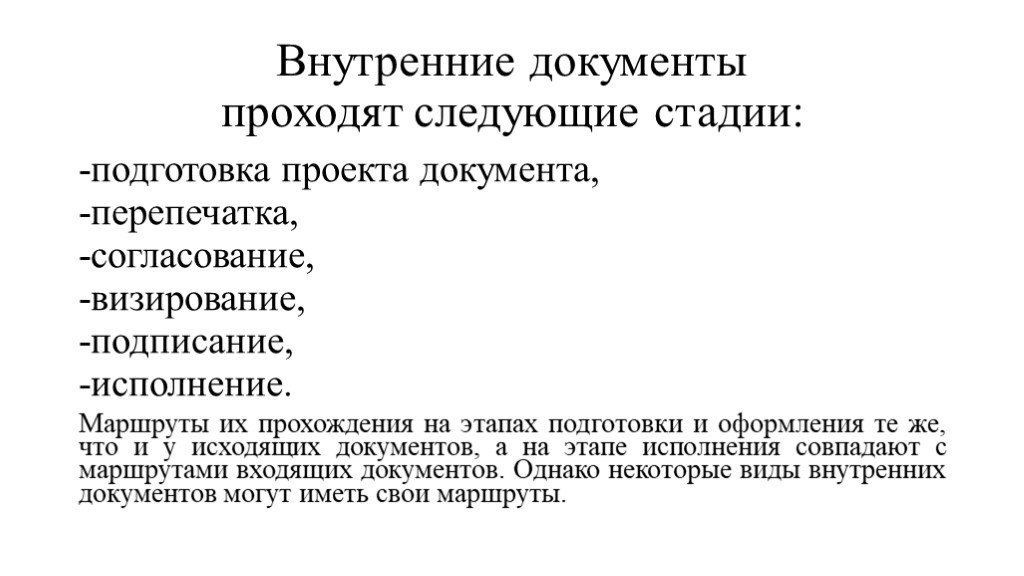 Внутренние документы проходят следующие стадии:

-подготовка проекта документа,
-перепечатка,
-согласование,
-визирование,
-подписание,
-исполнение.

Маршруты их прохождения на этапах подготовки и оформления те же, что и у исходящих документов, а на этапе исполнения совпадают с маршрутами входящих документов. Однако некоторые виды внутренних документов могут иметь свои маршруты.